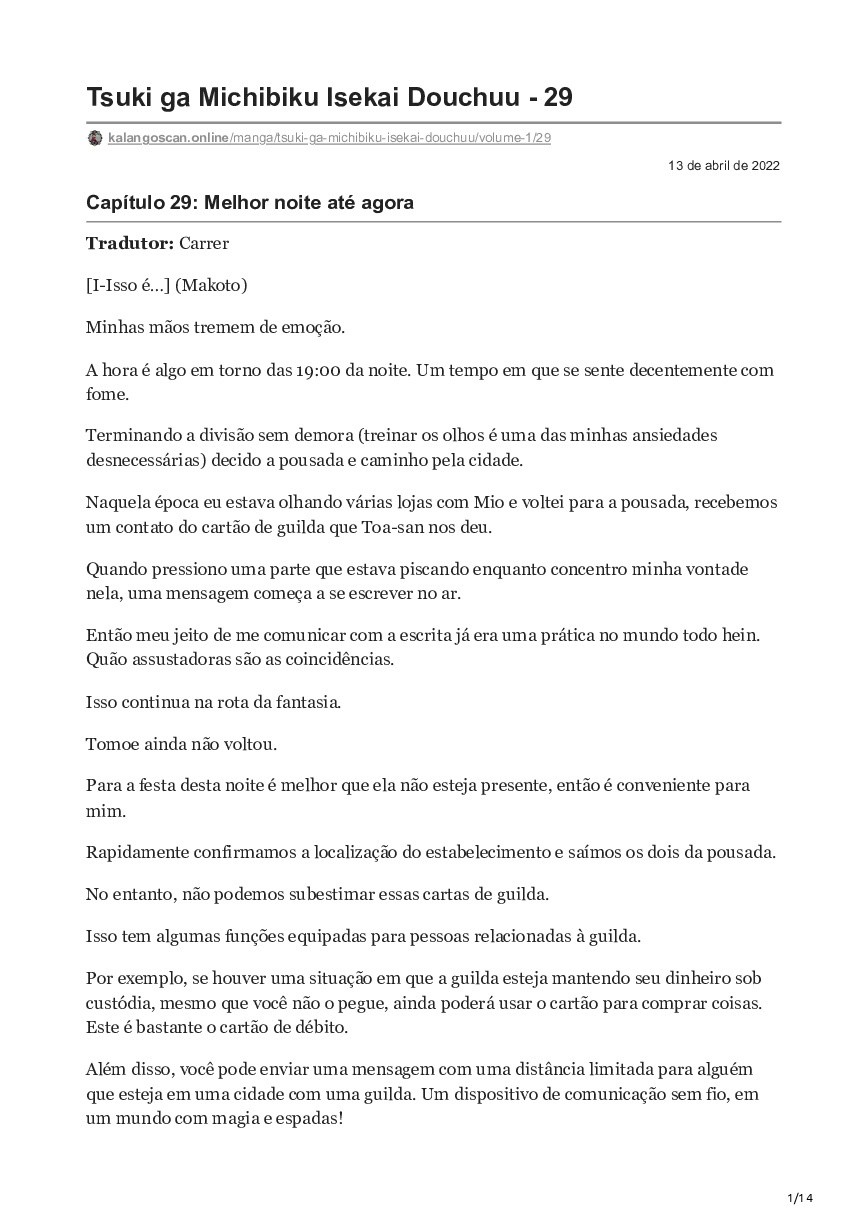 Tsuki ga Michibiku Isekai Douchuu - 29

kalangoscan.online/manga/tsuki-ga-michibiku-isekai-douchuu/volume-1/29

13 de abril de 2022

Capítulo 29: Melhor noite até agora

Tradutor: Carrer

[I-Isso é…] (Makoto)

Minhas mãos tremem de emoção.

A hora é algo em torno das 19:00 da noite. Um tempo em que se sente decentemente com fome.

Terminando a divisão sem demora (treinar os olhos é uma das minhas ansiedades desnecessárias) decido a pousada e caminho pela cidade.

Naquela época eu estava olhando várias lojas com Mio e voltei para a pousada, recebemos um contato do cartão de guilda que Toa-san nos deu.

Quando pressiono uma parte que estava piscando enquanto concentro minha vontade nela, uma mensagem começa a se escrever no ar.

Então meu jeito de me comunicar com a escrita já era uma prática no mundo todo hein. Quão assustadoras são as coincidências.

Isso continua na rota da fantasia.

Tomoe ainda não voltou.

Para a festa desta noite é melhor que ela não esteja presente, então é conveniente para mim.

Rapidamente confirmamos a localização do estabelecimento e saímos os dois da pousada.

No entanto, não podemos subestimar essas cartas de guilda.

Isso tem algumas funções equipadas para pessoas relacionadas à guilda.

Por exemplo, se houver uma situação em que a guilda esteja mantendo seu dinheiro sob custódia, mesmo que você não o pegue, ainda poderá usar o cartão para comprar coisas. Este é bastante o cartão de débito.

Além disso, você pode enviar uma mensagem com uma distância limitada para alguém que esteja em uma cidade com uma guilda. Um dispositivo de comunicação sem fio, em um mundo com magia e espadas!

1/14